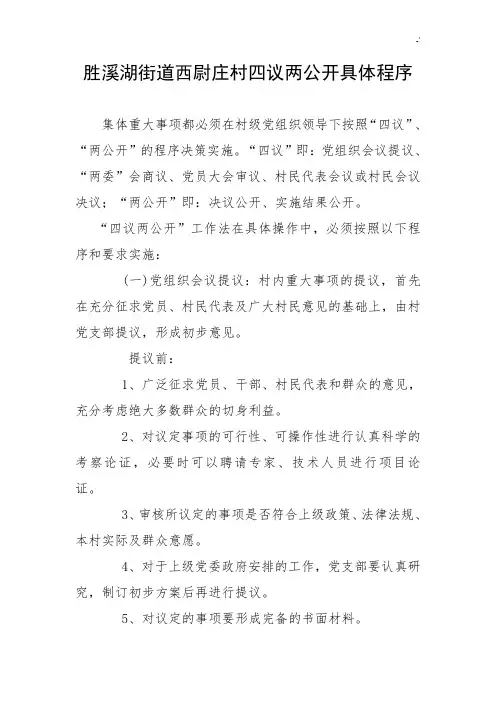 胜溪湖街道西尉庄村四议两公开具体程序

集体重大事项都必须在村级党组织领导下按照“四议”、“两公开”的程序决策实施。“四议”即：党组织会议提议、“两委”会商议、党员大会审议、村民代表会议或村民会议决议；“两公开”即：决议公开、实施结果公开。

“四议两公开”工作法在具体操作中，必须按照以下程序和要求实施：

(一)党组织会议提议：村内重大事项的提议，首先在充分征求党员、村民代表及广大村民意见的基础上，由村党支部提议，形成初步意见。

提议前：

1、广泛征求党员、干部、村民代表和群众的意见，充分考虑绝大多数群众的切身利益。

2、对议定事项的可行性、可操作性进行认真科学的考察论证，必要时可以聘请专家、技术人员进行项目论证。

3、审核所议定的事项是否符合上级政策、法律法规、本村实际及群众意愿。

4、对于上级党委政府安排的工作，党支部要认真研究，制订初步方案后再进行提议。

5、对议定的事项要形成完备的书面材料。